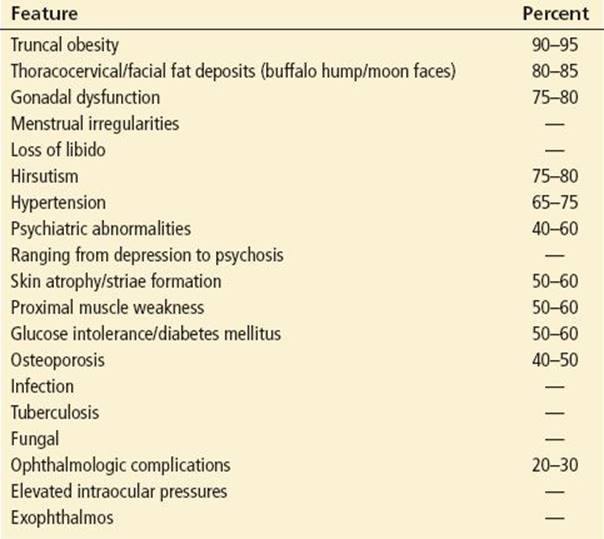 | Feature | Percent |
|---|---|
| Truncal obesity | 90–95 |
| Thoracocervical/facial fat deposits (buffalo hump/moon faces) | 80–85 |
| Gonadal dysfunction | 75–80 |
| Menstrual irregularities | — |
| Loss of libido | — |
| Hirsutism | 75–80 |
| Hypertension | 65–75 |
| Psychiatric abnormalities | 40–60 |
| Ranging from depression to psychosis | — |
| Skin atrophy/striae formation | 50–60 |
| Proximal muscle weakness | 50–60 |
| Glucose intolerance/diabetes mellitus | 50–60 |
| Osteoporosis | 40–50 |
| Infection | — |
| Tuberculosis | — |
| Fungal | — |
| Ophthalmologic complications | 20–30 |
| Elevated intraocular pressures | — |
| Exophthalmos | — |